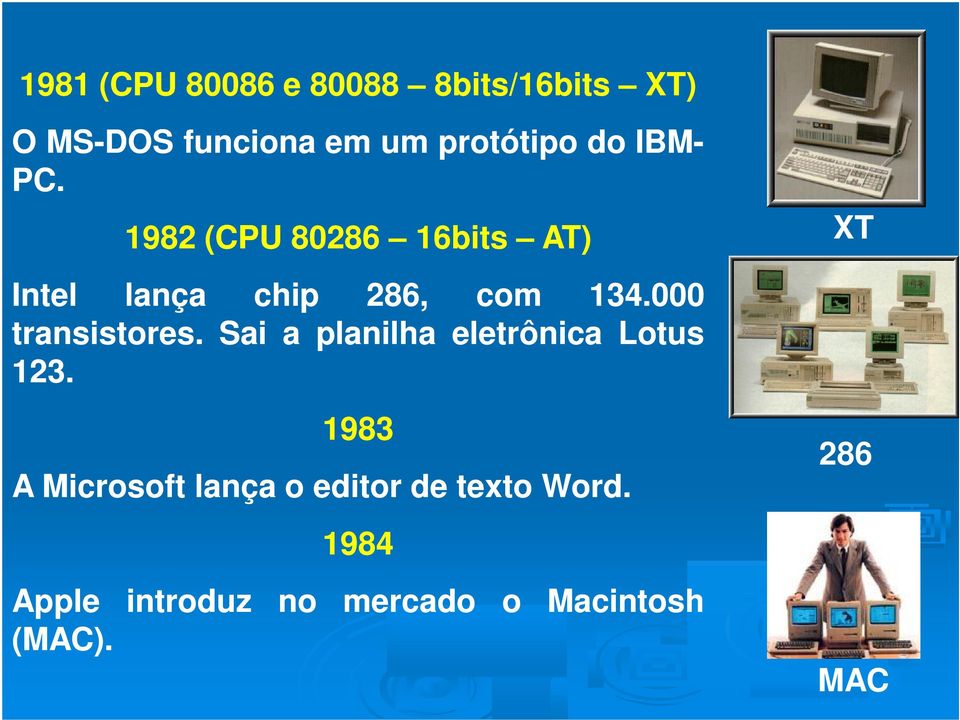 1981 (CPU 80086 e 80088 – 8bits/16bits – XT)

O MS-DOS funciona em um protótipo do IBM-PC.

1982 (CPU 80286 – 16bits – AT)

Intel lança chip 286, com 134.000 transistores. Sai a planilha eletrônica Lotus 123.

1983

A Microsoft lança o editor de texto Word.

1984

Apple introduz no mercado o Macintosh (MAC).

XT

286

MAC